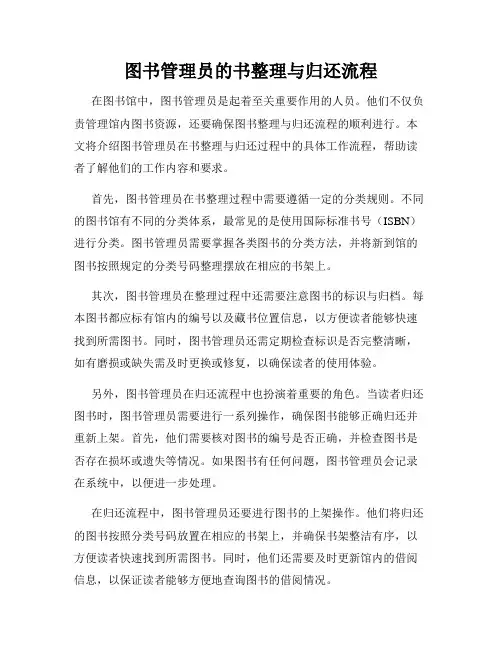 图书管理员的书整理与归还流程

在图书馆中，图书管理员是起着至关重要作用的人员。他们不仅负责管理馆内图书资源，还要确保图书整理与归还流程的顺利进行。本文将介绍图书管理员在书整理与归还过程中的具体工作流程，帮助读者了解他们的工作内容和要求。

首先，图书管理员在书整理过程中需要遵循一定的分类规则。不同的图书馆有不同的分类体系，最常见的是使用国际标准书号（ISBN）进行分类。图书管理员需要掌握各类图书的分类方法，并将新到馆的图书按照规定的分类号码整理摆放在相应的书架上。

其次，图书管理员在整理过程中还需要注意图书的标识与归档。每本图书都应标有馆内的编号以及藏书位置信息，以方便读者能够快速找到所需图书。同时，图书管理员还需定期检查标识是否完整清晰，如有磨损或缺失需及时更换或修复，以确保读者的使用体验。

另外，图书管理员在归还流程中也扮演着重要的角色。当读者归还图书时，图书管理员需要进行一系列操作，确保图书能够正确归还并重新上架。首先，他们需要核对图书的编号是否正确，并检查图书是否存在损坏或遗失等情况。如果图书有任何问题，图书管理员会记录在系统中，以便进一步处理。

在归还流程中，图书管理员还要进行图书的上架操作。他们将归还的图书按照分类号码放置在相应的书架上，并确保书架整洁有序，以方便读者快速找到所需图书。同时，他们还需要及时更新馆内的借阅信息，以保证读者能够方便地查询图书的借阅情况。